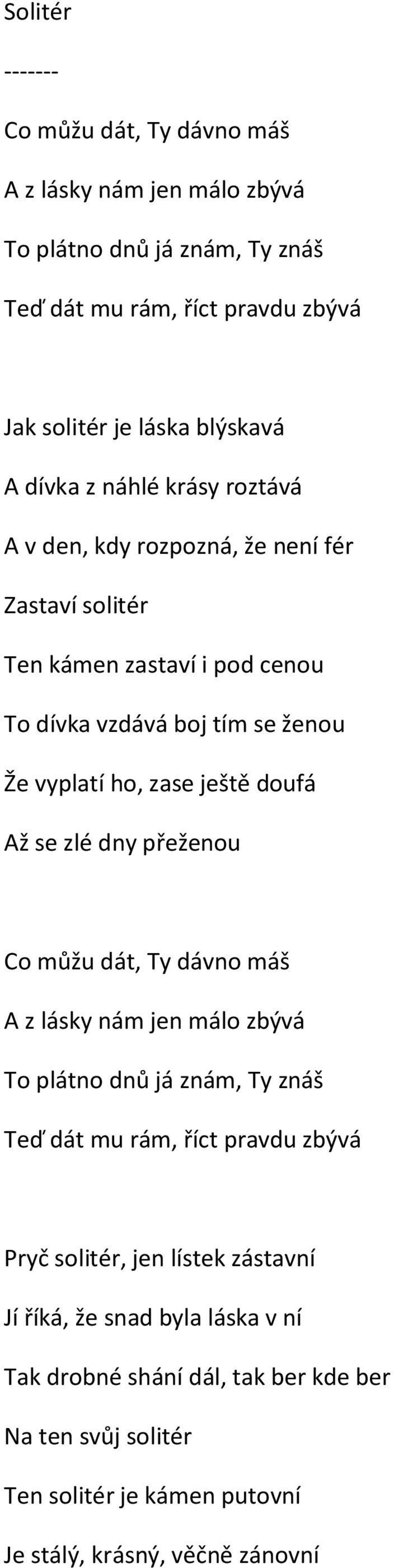 Solitér

-------

Co můžu dát, Ty dávno máš

A z lásky nám jen málo zbývá

To plátno dnů já znám, Ty znáš

Teď dát mu rám, říct pravdu zbývá

Jak solitér je láska blýskavá

A dívka z náhlé krásy roztává

A v den, kdy rozpozná, že není fér

Zastaví solitér

Ten kámen zastaví i pod cenou

To dívka vzdává boj tím se ženou

Že vyplatí ho, zase ještě doufá

Až se zlé dny přeženou

Co můžu dát, Ty dávno máš

A z lásky nám jen málo zbývá

To plátno dnů já znám, Ty znáš

Teď dát mu rám, říct pravdu zbývá

Pryč solitér, jen lístek zástavní

Jí říká, že snad byla láska v ní

Tak drobné shání dál, tak ber kde ber

Na ten svůj solitér

Ten solitér je kámen putovní

Je stálý, krásný, věčně zánovní